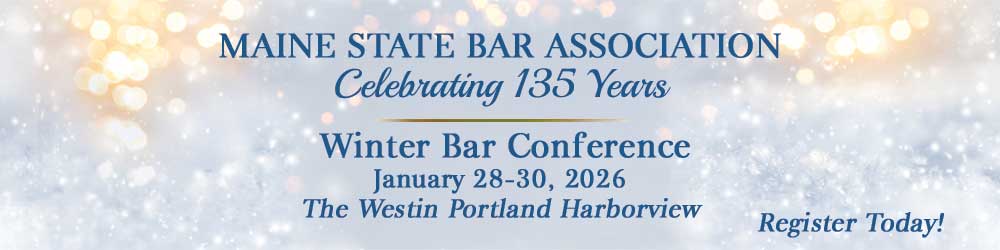 MAINE STATE BAR ASSOCIATION
Celebrating 135 Years

Winter Bar Conference
January 28-30, 2026
The Westin Portland Harborview

Register Today!